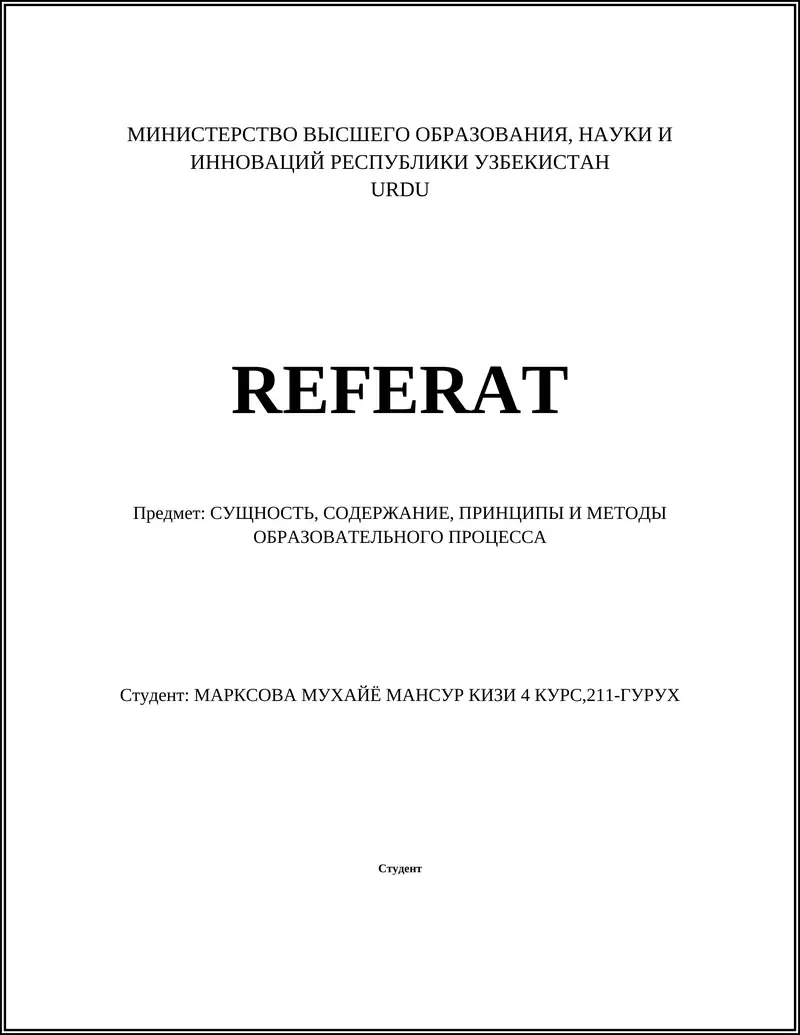 МИНИСТЕРСТВО ВЫСШЕГО ОБРАЗОВАНИЯ, НАУКИ И ИННОВАЦИЙ РЕСПУБЛИКИ УЗБЕКИСТАН
URDU

REFERAT

Предмет: СУЩНОСТЬ, СОДЕРЖАНИЕ, ПРИНЦИПЫ И МЕТОДЫ ОБРАЗОВАТЕЛЬНОГО ПРОЦЕССА

Студент: МАРКСОВА МУХАЙЁ МАНСУР КИЗИ 4 КУРС,211-ГУРУХ

Студент